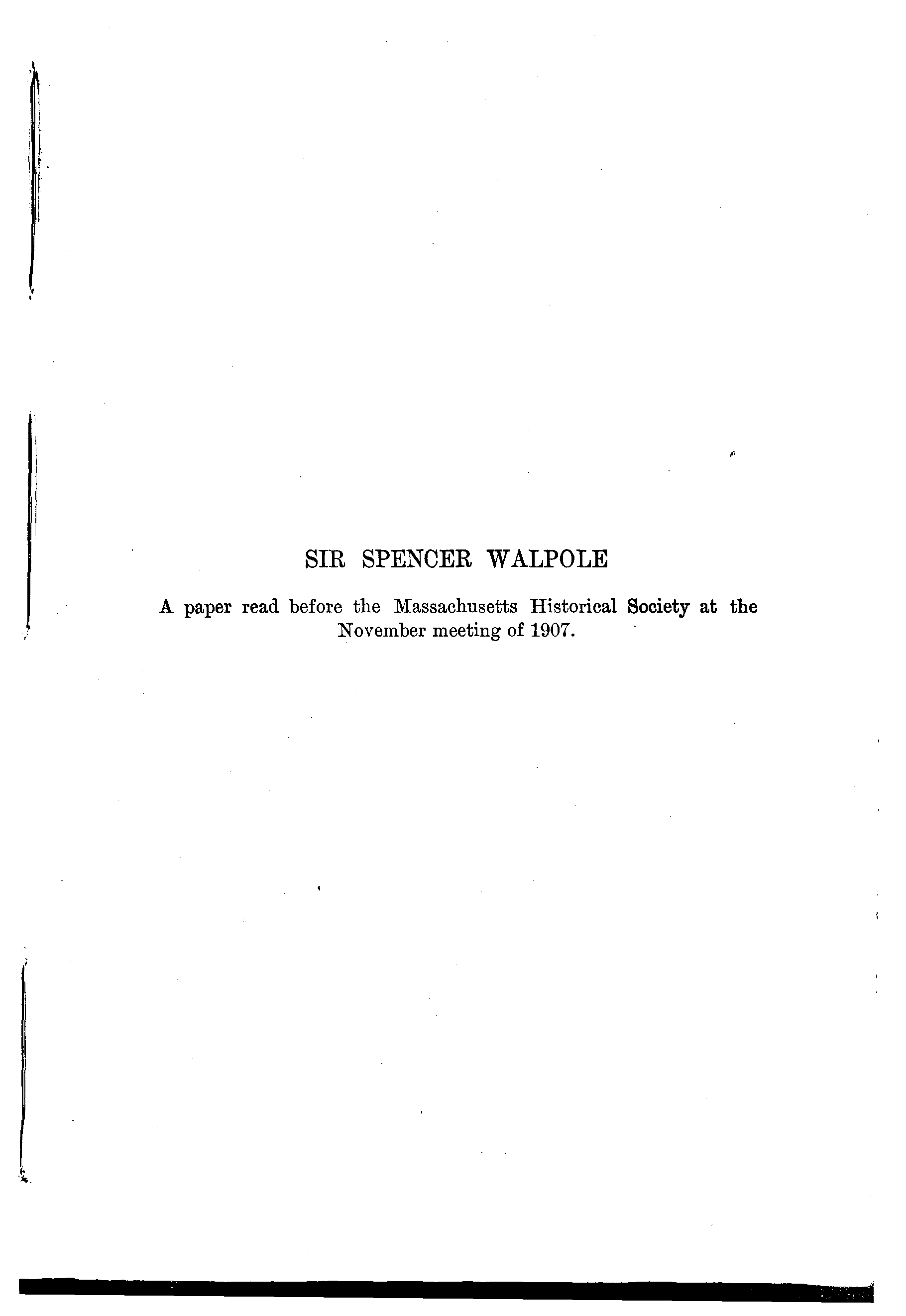 SIR SPENCER WALPOLE

A paper read before the Massachusetts Historical Society at the November meeting of 1907.